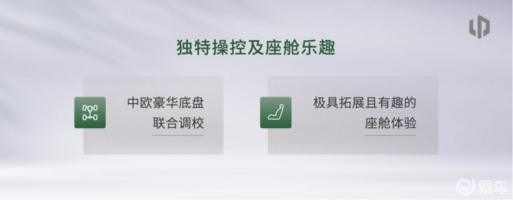 独特操控及座舱乐趣

中欧豪华底盘
联合调校

极具拓展且有趣的
座舱体验

易车